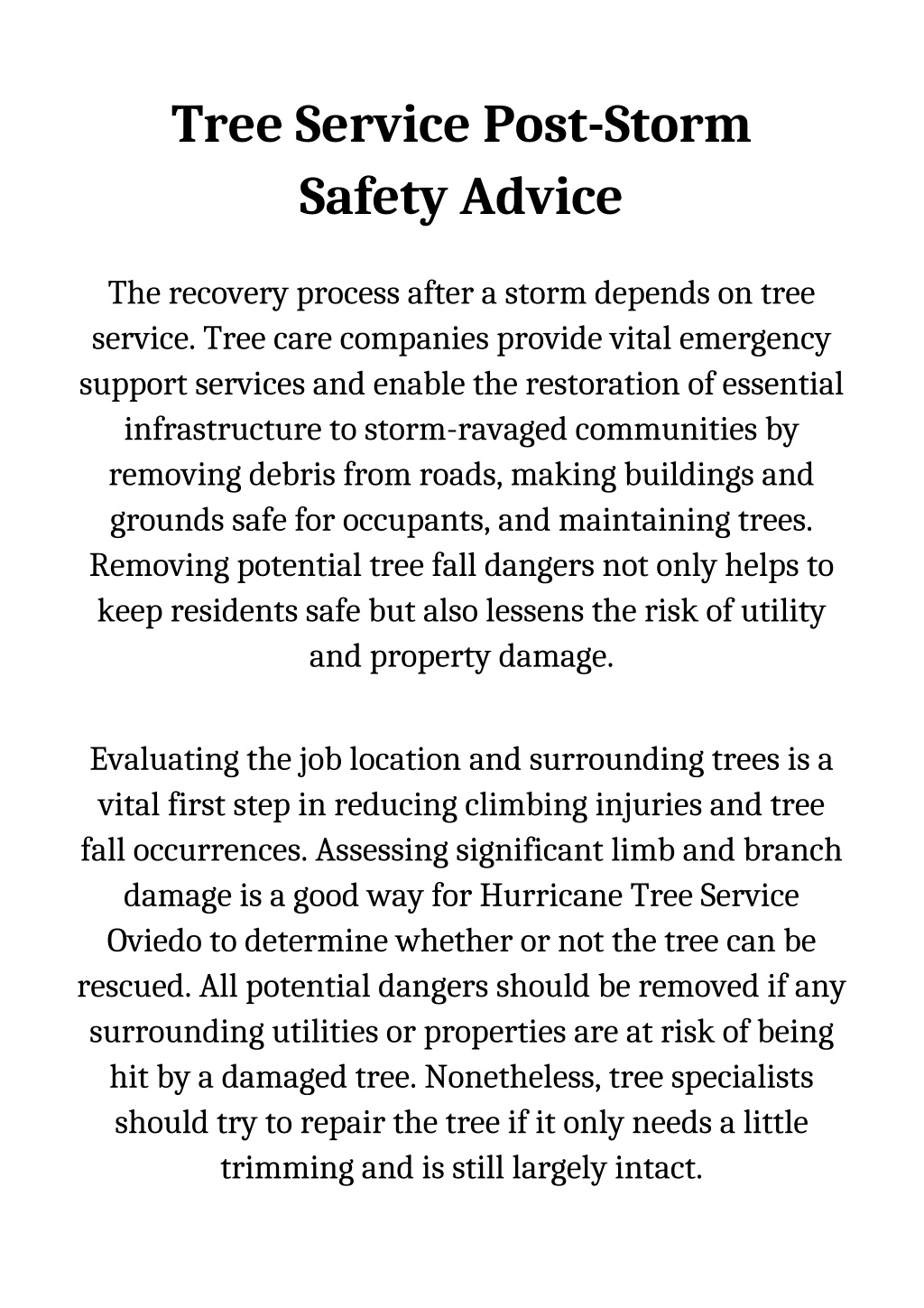 Tree Service Post-Storm Safety Advice

The recovery process after a storm depends on tree service. Tree care companies provide vital emergency support services and enable the restoration of essential infrastructure to storm-ravaged communities by removing debris from roads, making buildings and grounds safe for occupants, and maintaining trees. Removing potential tree fall dangers not only helps to keep residents safe but also lessens the risk of utility and property damage.

Evaluating the job location and surrounding trees is a vital first step in reducing climbing injuries and tree fall occurrences. Assessing significant limb and branch damage is a good way for Hurricane Tree Service Oviedo to determine whether or not the tree can be rescued. All potential dangers should be removed if any surrounding utilities or properties are at risk of being hit by a damaged tree. Nonetheless, tree specialists should try to repair the tree if it only needs a little trimming and is still largely intact.